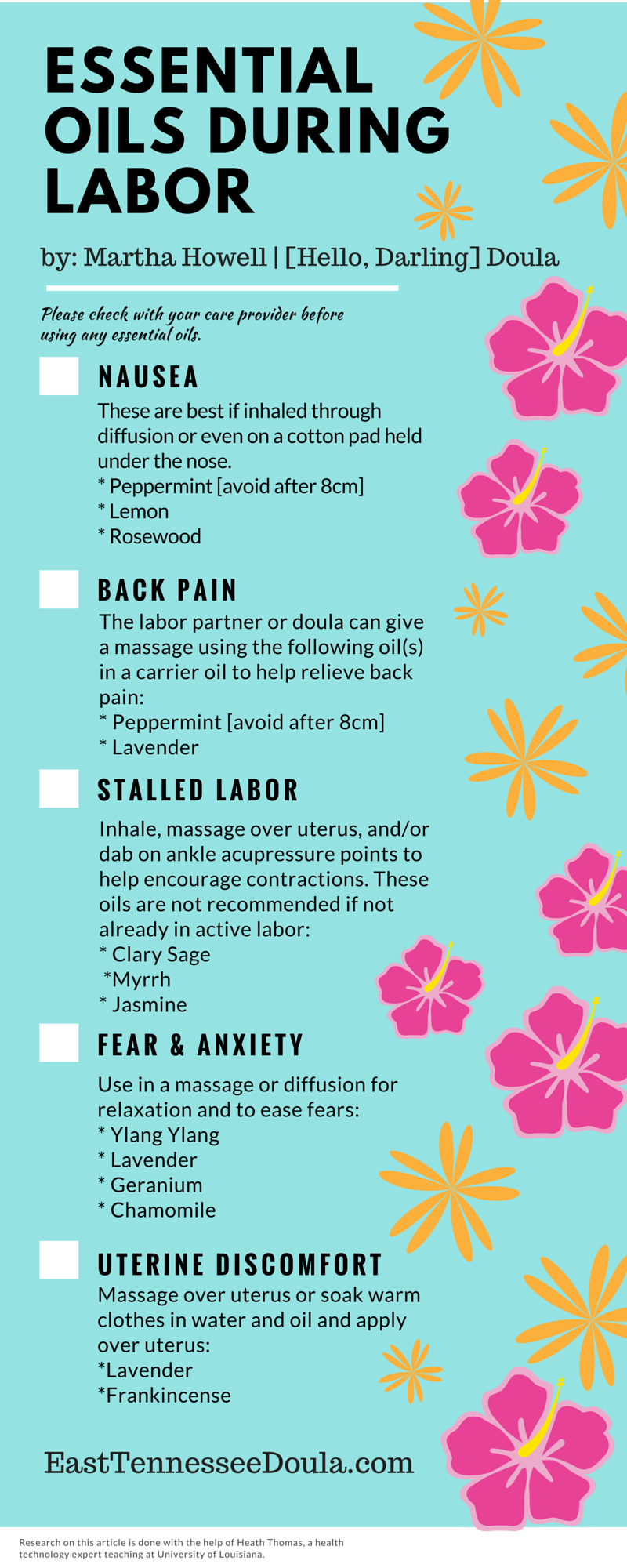 ESSENTIAL OILS DURING LABOR

by: Martha Howell | [Hello, Darling] Doula

Please check with your care provider before using any essential oils.

NAUSEA

These are best if inhaled through diffusion or even on a cotton pad held under the nose.
* Peppermint [avoid after 8cm]
* Lemon
* Rosewood

BACK PAIN

The labor partner or doula can give a massage using the following oil(s) in a carrier oil to help relieve back pain:
* Peppermint [avoid after 8cm]
* Lavender

STALLED LABOR

Inhale, massage over uterus, and/or dab on ankle acupressure points to help encourage contractions. These oils are not recommended if not already in active labor:
* Clary Sage
*Myrrh
* Jasmine

FEAR & ANXIETY

Use in a massage or diffusion for relaxation and to ease fears:
* Ylang Ylang
* Lavender
* Geranium
* Chamomile

UTERINE DISCOMFORT

Massage over uterus or soak warm clothes in water and oil and apply over uterus:
*Lavender
*Frankincense

EastTennesseeDoula.com

Research on this article is done with the help of Heath Thomas, a health technology expert teaching at University of Louisiana.